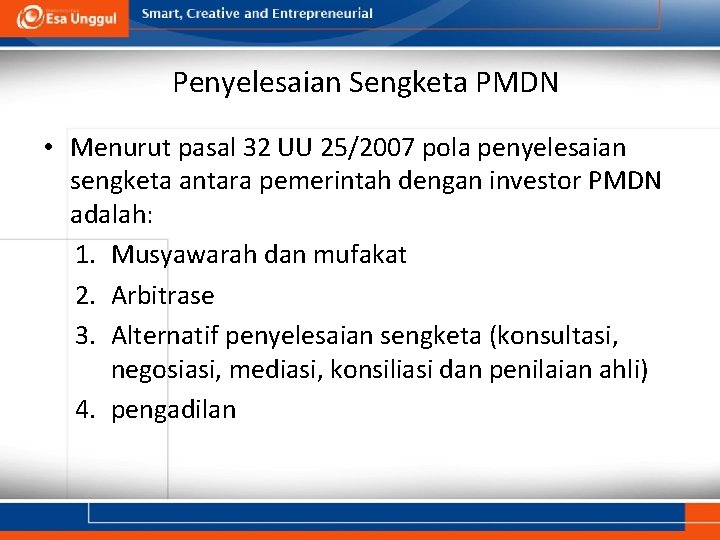 Esa Unggul

Smart, Creative and Entrepreneurial

Penyelesaian Sengketa PMDN

• Menurut pasal 32 UU 25/2007 pola penyelesaian sengketa antara pemerintah dengan investor PMDN adalah:
1. Musyawarah dan mufakat
2. Arbitrase
3. Alternatif penyelesaian sengketa (konsultasi, negosiasi, mediasi, konsiliasi dan penilaian ahli)
4. pengadilan